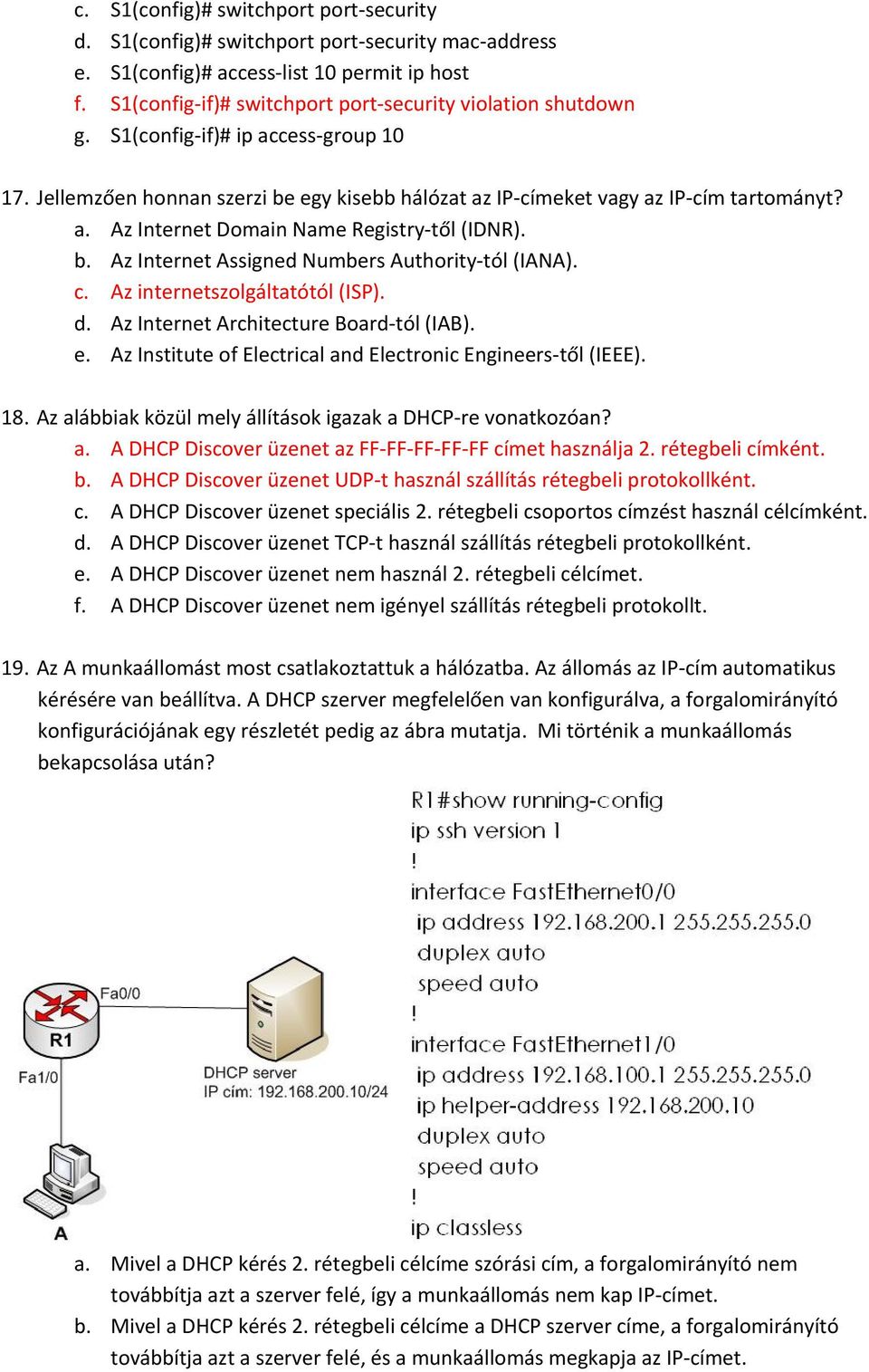 c. S1(config)# switchport port-security
d. S1(config)# switchport port-security mac-address
e. S1(config)# access-list 10 permit ip host
f. S1(config-if)# switchport port-security violation shutdown
g. S1(config-if)# ip access-group 10

17. Jellemzően honnan szerzi be egy kisebb hálózat az IP-címeket vagy az IP-cím tartományt?
a. Az Internet Domain Name Registry-től (IDNR).
b. Az Internet Assigned Numbers Authority-tól (IANA).
c. Az internetszolgáltatótól (ISP).
d. Az Internet Architecture Board-tól (IAB).
e. Az Institute of Electrical and Electronic Engineers-től (IEEE).

18. Az alábbiak közül mely állítások igazak a DHCP-re vonatkozóan?
a. A DHCP Discover üzenet az FF-FF-FF-FF-FF címet használja 2. rétegbeli címként.
b. A DHCP Discover üzenet UDP-t használ szállítás rétegbeli protokollként.
c. A DHCP Discover üzenet speciális 2. rétegbeli csoportos címzést használ célcímként.
d. A DHCP Discover üzenet TCP-t használ szállítás rétegbeli protokollként.
e. A DHCP Discover üzenet nem használ 2. rétegbeli célcímet.
f. A DHCP Discover üzenet nem igényel szállítás rétegbeli protokollt.

19. Az A munkaállomást most csatlakoztattuk a hálózatba. Az állomás az IP-cím automatikus kérésére van beállítva. A DHCP szerver megfelelően van konfigurálva, a forgalomirányító konfigurációjának egy részletét pedig az ábra mutatja. Mi történik a munkaállomás bekapcsolása után?

R1#show running-config
ip ssh version 1
!
interface FastEthernet0/0
ip address 192.168.200.1 255.255.255.0
duplex auto
speed auto
!
interface FastEthernet1/0
ip address 192.168.100.1 255.255.255.0
ip helper-address 192.168.200.10
duplex auto
speed auto
!
ip classless

Fa0/0
R1
Fa1/0
DHCP server
IP cím: 192.168.200.10/24
A

a. Mivel a DHCP kérés 2. rétegbeli célcíme szórási cím, a forgalomirányító nem továbbítja azt a szerver felé, így a munkaállomás nem kap IP-címet.
b. Mivel a DHCP kérés 2. rétegbeli célcíme a DHCP szerver címe, a forgalomirányító továbbítja azt a szerver felé, és a munkaállomás megkapja az IP-címet.